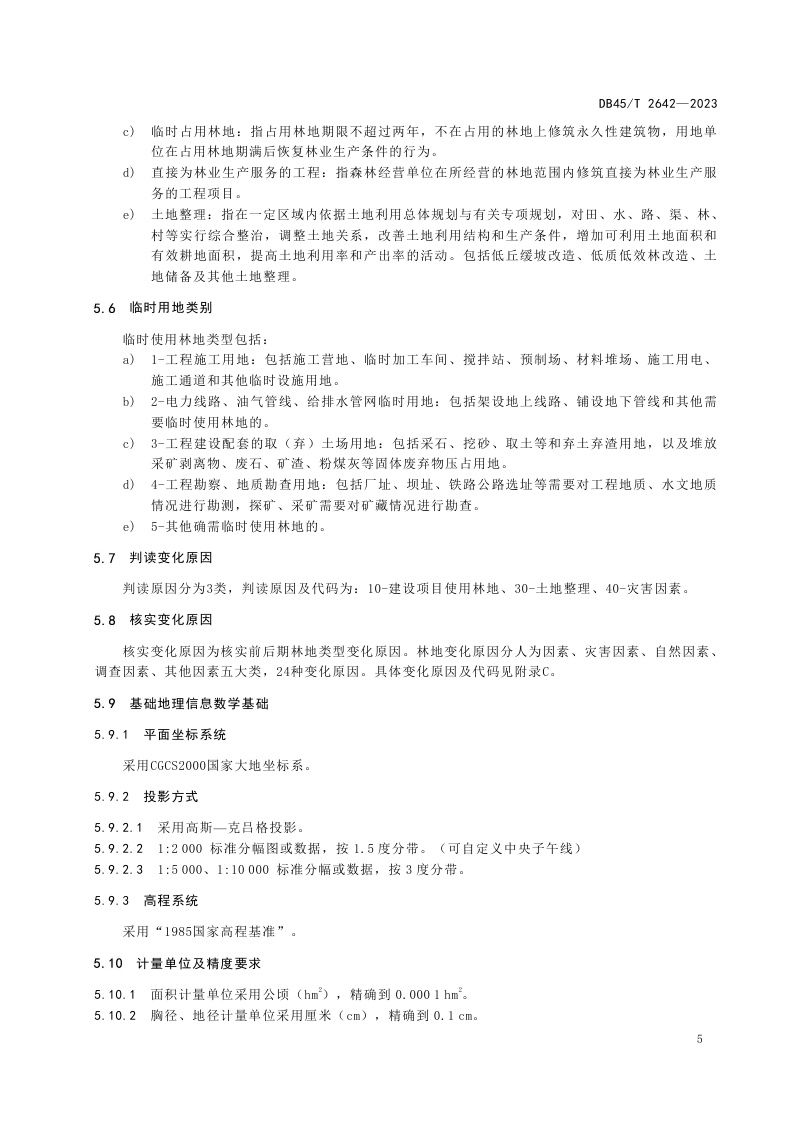 DB45/T 2642—2023

c) 临时占用林地：指占用林地期限不超过两年，不在占用的林地上修筑永久性建筑物，用地单位在占用林地期满后恢复林业生产条件的行为。

d) 直接为林业生产服务的工程：指森林经营单位在所经营的林地范围内修筑直接为林业生产服务的工程项目。

e) 土地整理：指在一定区域内依据土地利用总体规划与有关专项规划，对田、水、路、渠、林、村等实行综合整治，调整土地关系，改善土地利用结构和生产条件，增加可利用土地面积和有效耕地面积，提高土地利用率和产出率的活动。包括低丘缓坡改造、低质低效林改造、土地储备及其他土地整理。

5.6 临时用地类别

临时使用林地类型包括：

a) 1-工程施工用地：包括施工营地、临时加工车间、搅拌站、预制场、材料堆场、施工用电、施工通道和其他临时设施用地。

b) 2-电力线路、油气管线、给排水管网临时用地：包括架设地上线路、铺设地下管线和其他需要临时使用林地的。

c) 3-工程建设配套的取（弃）土场用地：包括采石、挖砂、取土等和弃土弃渣用地，以及堆放采矿剥离物、废石、矿渣、粉煤灰等固体废弃物压占用地。

d) 4-工程勘察、地质勘查用地：包括厂址、坝址、铁路公路选址等需要对工程地质、水文地质情况进行勘测，探矿、采矿需要对矿藏情况进行勘查。

e) 5-其他确需临时使用林地的。

5.7 判读变化原因

判读原因分为3类，判读原因及代码为：10-建设项目使用林地、30-土地整理、40-灾害因素。

5.8 核实变化原因

核实变化原因为核实前后期林地类型变化原因。林地变化原因分人为因素、灾害因素、自然因素、调查因素、其他因素五大类，24种变化原因。具体变化原因及代码见附录C。

5.9 基础地理信息数学基础

5.9.1 平面坐标系统

采用CGCS2000国家大地坐标系。

5.9.2 投影方式

5.9.2.1 采用高斯—克吕格投影。

5.9.2.2 1:2 000 标准分幅图或数据，按 1.5 度分带。（可自定义中央子午线）

5.9.2.3 1:5 000、1:10 000 标准分幅或数据，按 3 度分带。

5.9.3 高程系统

采用“1985国家高程基准”。

5.10 计量单位及精度要求

5.10.1 面积计量单位采用公顷（$hm^2$），精确到 0.000 1 $hm^2$。

5.10.2 胸径、地径计量单位采用厘米（cm），精确到 0.1 cm。

5